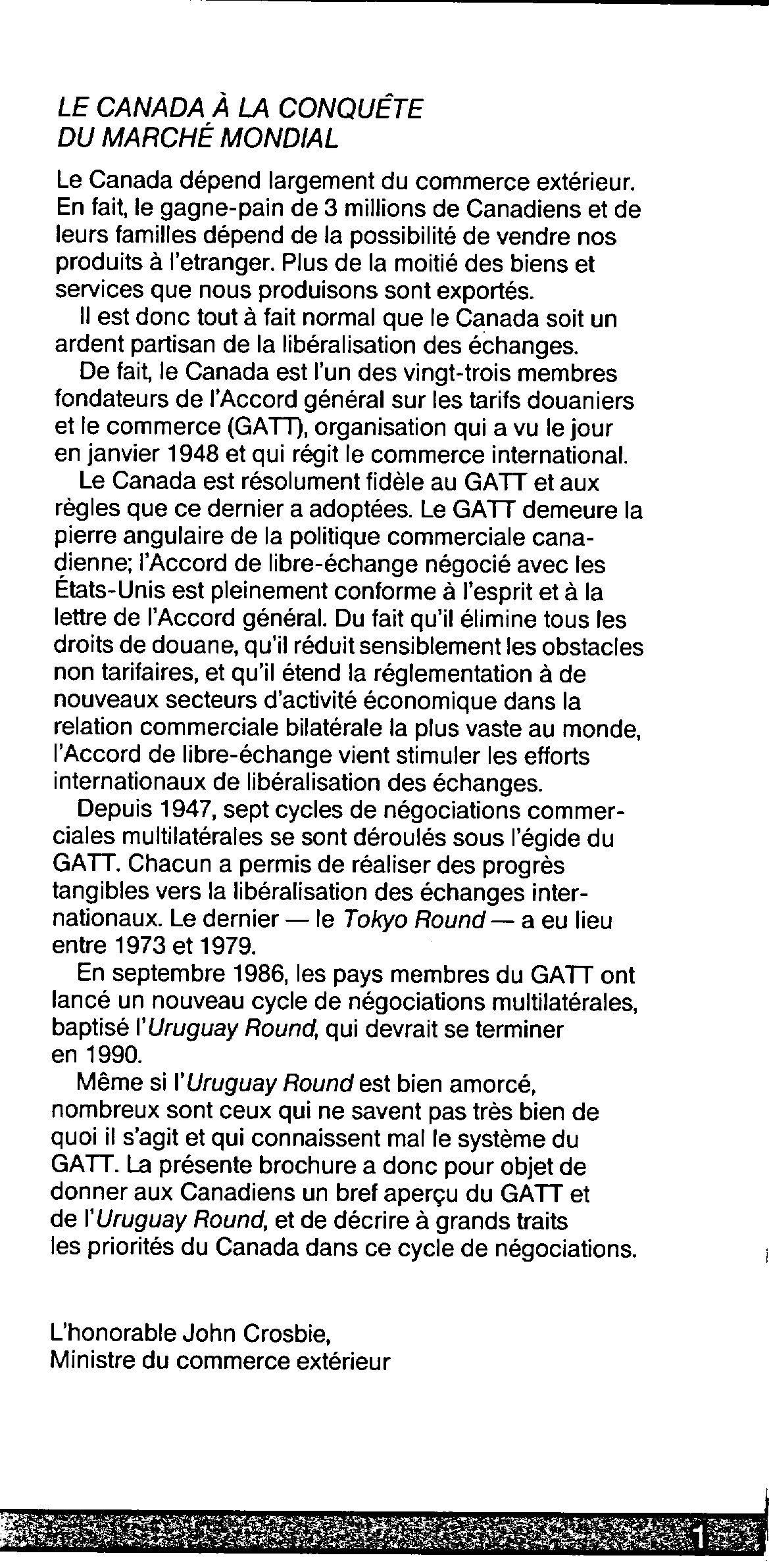 LE CANADA À LA CONQUÊTE DU MARCHÉ MONDIAL

Le Canada dépend largement du commerce extérieur. En fait, le gagne-pain de 3 millions de Canadiens et de leurs familles dépend de la possibilité de vendre nos produits à l'etranger. Plus de la moitié des biens et services que nous produisons sont exportés.

Il est donc tout à fait normal que le Canada soit un ardent partisan de la libéralisation des échanges.

De fait, le Canada est l'un des vingt-trois membres fondateurs de l'Accord général sur les tarifs douaniers et le commerce (GATT), organisation qui a vu le jour en janvier 1948 et qui régit le commerce international.

Le Canada est résolument fidèle au GATT et aux règles que ce dernier a adoptées. Le GATT demeure la pierre angulaire de la politique commerciale canadienne; l'Accord de libre-échange négocié avec les États-Unis est pleinement conforme à l'esprit et à la lettre de l'Accord général. Du fait qu'il élimine tous les droits de douane, qu'il réduit sensiblement les obstacles non tarifaires, et qu'il étend la réglementation à de nouveaux secteurs d'activité économique dans la relation commerciale bilatérale la plus vaste au monde, l'Accord de libre-échange vient stimuler les efforts internationaux de libéralisation des échanges.

Depuis 1947, sept cycles de négociations commerciales multilatérales se sont déroulés sous l'égide du GATT. Chacun a permis de réaliser des progrès tangibles vers la libéralisation des échanges internationaux. Le dernier — le Tokyo Round — a eu lieu entre 1973 et 1979.

En septembre 1986, les pays membres du GATT ont lancé un nouveau cycle de négociations multilatérales, baptisé l'Uruguay Round, qui devrait se terminer en 1990.

Même si l'Uruguay Round est bien amorcé, nombreux sont ceux qui ne savent pas très bien de quoi il s'agit et qui connaissent mal le système du GATT. La présente brochure a donc pour objet de donner aux Canadiens un bref aperçu du GATT et de l'Uruguay Round, et de décrire à grands traits les priorités du Canada dans ce cycle de négociations.

L'honorable John Crosbie,
Ministre du commerce extérieur

1